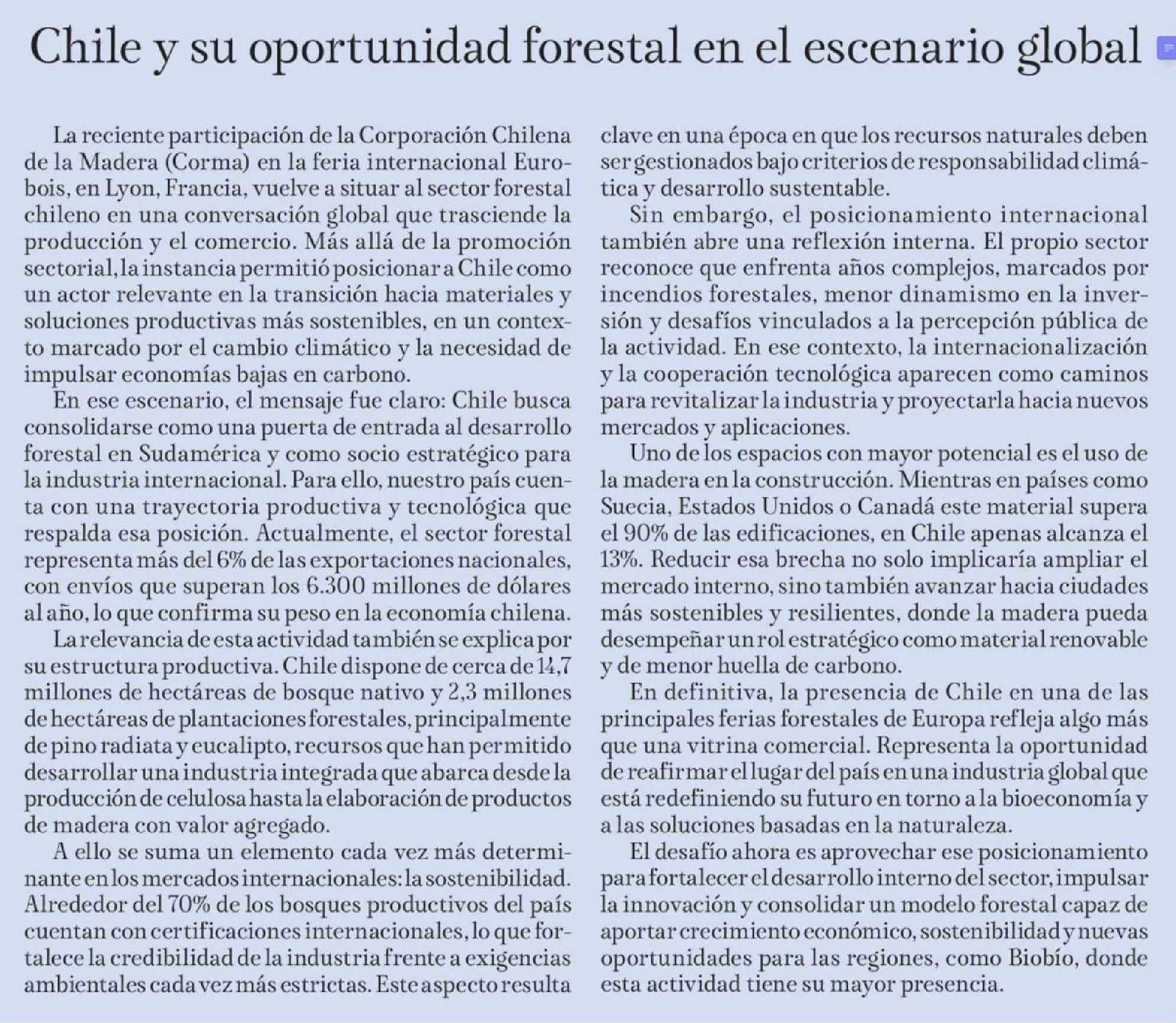 Chile y su oportunidad forestal en el escenario global

La reciente participación de la Corporación Chilena de la Madera (Corma) en la feria internacional Eurobois, en Lyon, Francia, vuelve a situar al sector forestal chileno en una conversación global que trasciende la producción y el comercio. Más allá de la promoción sectorial, la instancia permitió posicionar a Chile como un actor relevante en la transición hacia materiales y soluciones productivas más sostenibles, en un contexto marcado por el cambio climático y la necesidad de impulsar economías bajas en carbono.

En ese escenario, el mensaje fue claro: Chile busca consolidarse como una puerta de entrada al desarrollo forestal en Sudamérica y como socio estratégico para la industria internacional. Para ello, nuestro país cuenta con una trayectoria productiva y tecnológica que respalda esa posición. Actualmente, el sector forestal representa más del 6% de las exportaciones nacionales, con envíos que superan los 6.300 millones de dólares al año, lo que confirma su peso en la economía chilena.

La relevancia de esta actividad también se explica por su estructura productiva. Chile dispone de cerca de 14,7 millones de hectáreas de bosque nativo y 2,3 millones de hectáreas de plantaciones forestales, principalmente de pino radiata y eucalipto, recursos que han permitido desarrollar una industria integrada que abarca desde la producción de celulosa hasta la elaboración de productos de madera con valor agregado.

A ello se suma un elemento cada vez más determinante en los mercados internacionales: la sostenibilidad. Alrededor del 70% de los bosques productivos del país cuentan con certificaciones internacionales, lo que fortalece la credibilidad de la industria frente a exigencias ambientales cada vez más estrictas. Este aspecto resulta clave en una época en que los recursos naturales deben ser gestionados bajo criterios de responsabilidad climática y desarrollo sustentable.

Sin embargo, el posicionamiento internacional también abre una reflexión interna. El propio sector reconoce que enfrenta años complejos, marcados por incendios forestales, menor dinamismo en la inversión y desafíos vinculados a la percepción pública de la actividad. En ese contexto, la internacionalización y la cooperación tecnológica aparecen como caminos para revitalizar la industria y proyectarla hacia nuevos mercados y aplicaciones.

Uno de los espacios con mayor potencial es el uso de la madera en la construcción. Mientras en países como Suecia, Estados Unidos o Canadá este material supera el 90% de las edificaciones, en Chile apenas alcanza el 13%. Reducir esa brecha no solo implicaría ampliar el mercado interno, sino también avanzar hacia ciudades más sostenibles y resilientes, donde la madera pueda desempeñar un rol estratégico como material renovable y de menor huella de carbono.

En definitiva, la presencia de Chile en una de las principales ferias forestales de Europa refleja algo más que una vitrina comercial. Representa la oportunidad de reafirmar el lugar del país en una industria global que está redefiniendo su futuro en torno a la bioeconomía y a las soluciones basadas en la naturaleza.

El desafío ahora es aprovechar ese posicionamiento para fortalecer el desarrollo interno del sector, impulsar la innovación y consolidar un modelo forestal capaz de aportar crecimiento económico, sostenibilidad y nuevas oportunidades para las regiones, como Biobío, donde esta actividad tiene su mayor presencia.